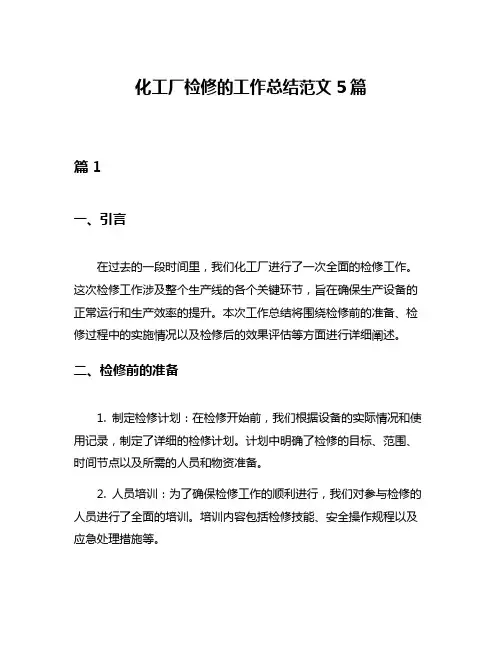 化工厂检修的工作总结范文 5 篇

篇 1

一、引言

在过去的一段时间里，我们化工厂进行了一次全面的检修工作。这次检修工作涉及整个生产线的各个关键环节，旨在确保生产设备的正常运行和生产效率的提升。本次工作总结将围绕检修前的准备、检修过程中的实施情况以及检修后的效果评估等方面进行详细阐述。

二、检修前的准备

1. 制定检修计划：在检修开始前，我们根据设备的实际情况和使用记录，制定了详细的检修计划。计划中明确了检修的目标、范围、时间节点以及所需的人员和物资准备。

2. 人员培训：为了确保检修工作的顺利进行，我们对参与检修的人员进行了全面的培训。培训内容包括检修技能、安全操作规程以及应急处理措施等。